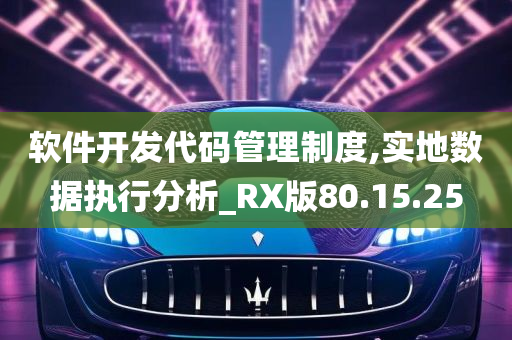 软件开发代码管理制度,实地数据执行分析_RX版80.15.25